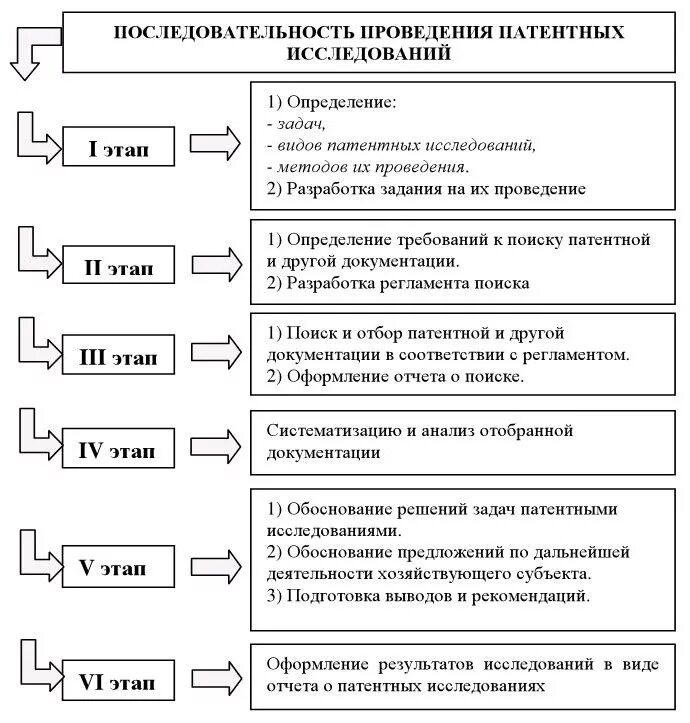 ПОСЛЕДОВАТЕЛЬНОСТЬ ПРОВЕДЕНИЯ ПАТЕНТНЫХ ИССЛЕДОВАНИЙ

I этап

1) Определение:
- задач,
- видов патентных исследований,
- методов их проведения.
2) Разработка задания на их проведение

II этап

1) Определение требований к поиску патентной и другой документации.
2) Разработка регламента поиска

III этап

1) Поиск и отбор патентной и другой документации в соответствии с регламентом.
2) Оформление отчета о поиске.

IV этап

Систематизацию и анализ отобранной документации

V этап

1) Обоснование решений задач патентными исследованиями.
2) Обоснование предложений по дальнейшей деятельности хозяйствующего субъекта.
3) Подготовка выводов и рекомендаций.

VI этап

Оформление результатов исследований в виде отчета о патентных исследованиях